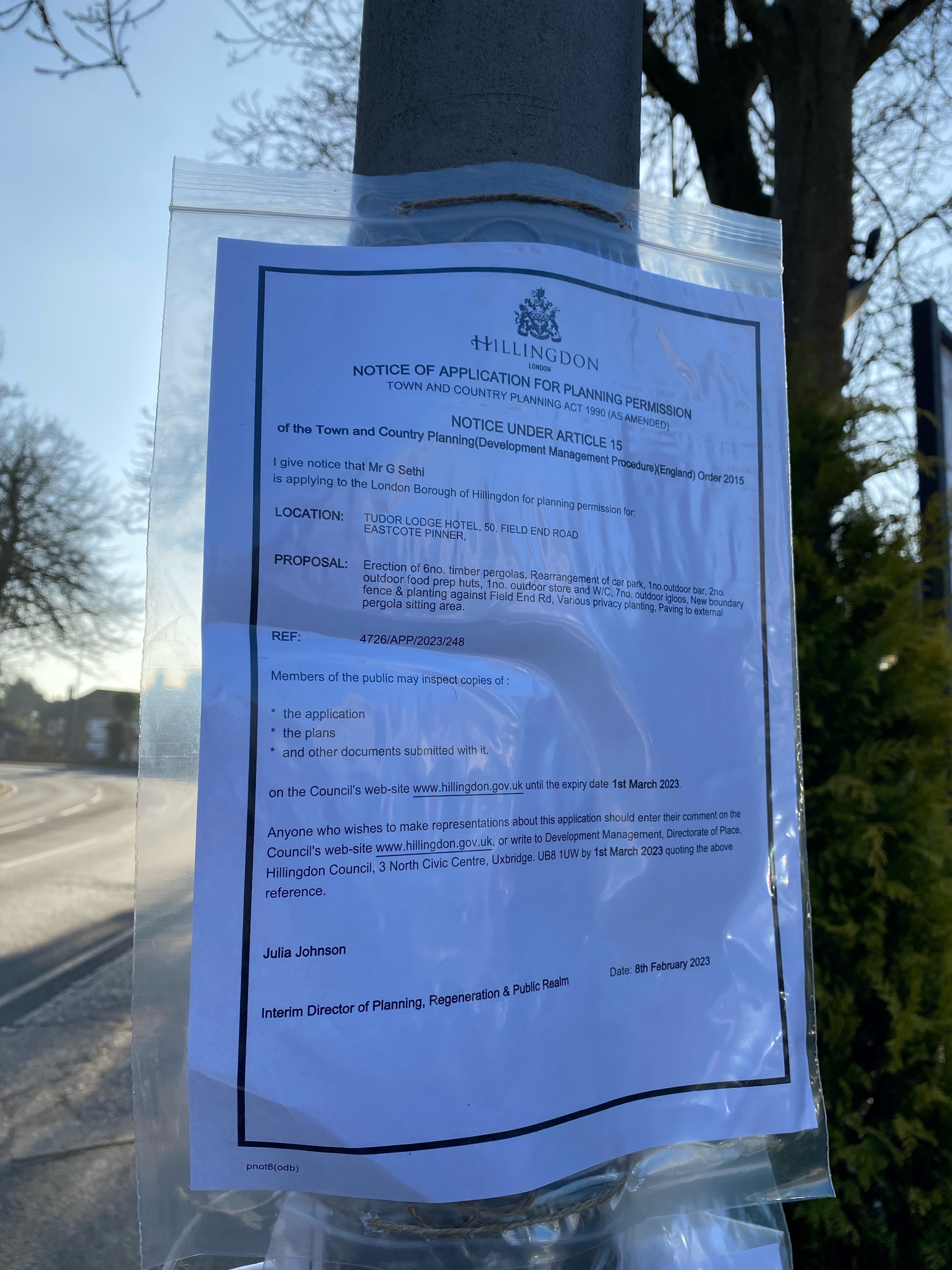 HILLINGDON
LONDON

NOTICE OF APPLICATION FOR PLANNING PERMISSION
TOWN AND COUNTRY PLANNING ACT 1990 (AS AMENDED)

NOTICE UNDER ARTICLE 15
of the Town and Country Planning(Development Management Procedure)(England) Order 2015

I give notice that Mr G Sethi is applying to the London Borough of Hillingdon for planning permission for:

LOCATION: TUDOR LODGE HOTEL, 50, FIELD END ROAD
EASTCOTE PINNER,

PROPOSAL: Erection of 6no. timber pergolas, Rearrangement of car park, 1no.outdoor bar, 2no. outdoor food prep huts, 1no. outdoor store and W/C, 7no. outdoor igloos, New boundary fence & planting against Field End Rd, Various privacy planting, Paving to external pergola sitting area.

REF: 4726/APP/2023/248

Members of the public may inspect copies of :

* the application
* the plans
* and other documents submitted with it.

on the Council's web-site www.hillingdon.gov.uk until the expiry date 1st March 2023.

Anyone who wishes to make representations about this application should enter their comment on the Council's web-site www.hillingdon.gov.uk, or write to Development Management, Directorate of Place, Hillingdon Council, 3 North Civic Centre, Uxbridge. UB8 1UW by 1st March 2023 quoting the above reference.

Julia Johnson

Date: 8th February 2023

Interim Director of Planning, Regeneration & Public Realm

pnot8(odb)